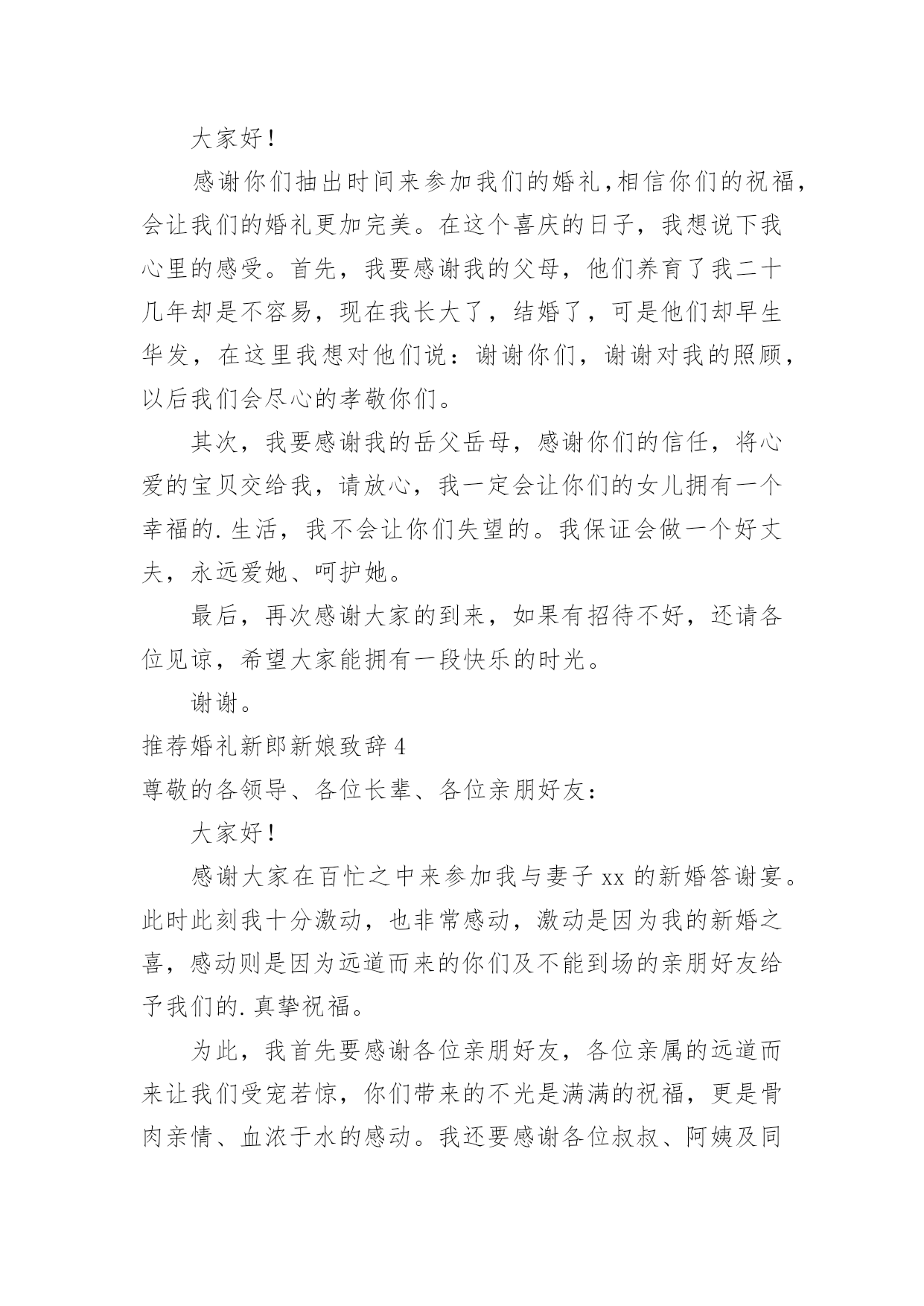 大家好！

感谢你们抽出时间来参加我们的婚礼,相信你们的祝福,会让我们的婚礼更加完美。在这个喜庆的日子，我想说下我心里的感受。首先，我要感谢我的父母，他们养育了我二十几年却是不容易，现在我长大了，结婚了，可是他们却早生华发，在这里我想对他们说：谢谢你们，谢谢对我的照顾，以后我们会尽心的孝敬你们。

其次，我要感谢我的岳父岳母，感谢你们的信任，将心爱的宝贝交给我，请放心，我一定会让你们的女儿拥有一个幸福的.生活，我不会让你们失望的。我保证会做一个好丈夫，永远爱她、呵护她。

最后，再次感谢大家的到来，如果有招待不好，还请各位见谅，希望大家能拥有一段快乐的时光。

谢谢。

推荐婚礼新郎新娘致辞 4

尊敬的各领导、各位长辈、各位亲朋好友：

大家好！

感谢大家在百忙之中来参加我与妻子 xx 的新婚答谢宴。此时此刻我十分激动，也非常感动，激动是因为我的新婚之喜，感动则是因为远道而来的你们及不能到场的亲朋好友给予我们的.真挚祝福。

为此，我首先要感谢各位亲朋好友，各位亲属的远道而来让我们受宠若惊，你们带来的不光是满满的祝福，更是骨肉亲情、血浓于水的感动。我还要感谢各位叔叔、阿姨及同